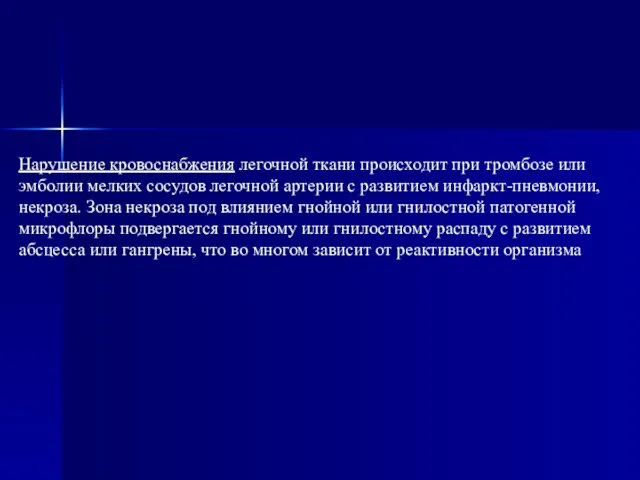 Нарушение кровоснабжения легочной ткани происходит при тромбозе или эмболии мелких сосудов легочной артерии с развитием инфаркт-пневмонии, некроза. Зона некроза под влиянием гнойной или гнилостной патогенной микрофлоры подвергается гнойному или гнилостному распаду с развитием абсцесса или гангрены, что во многом зависит от реактивности организма